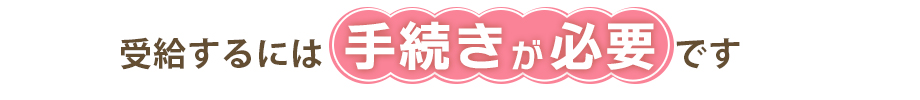 受給するには手続きが必要です